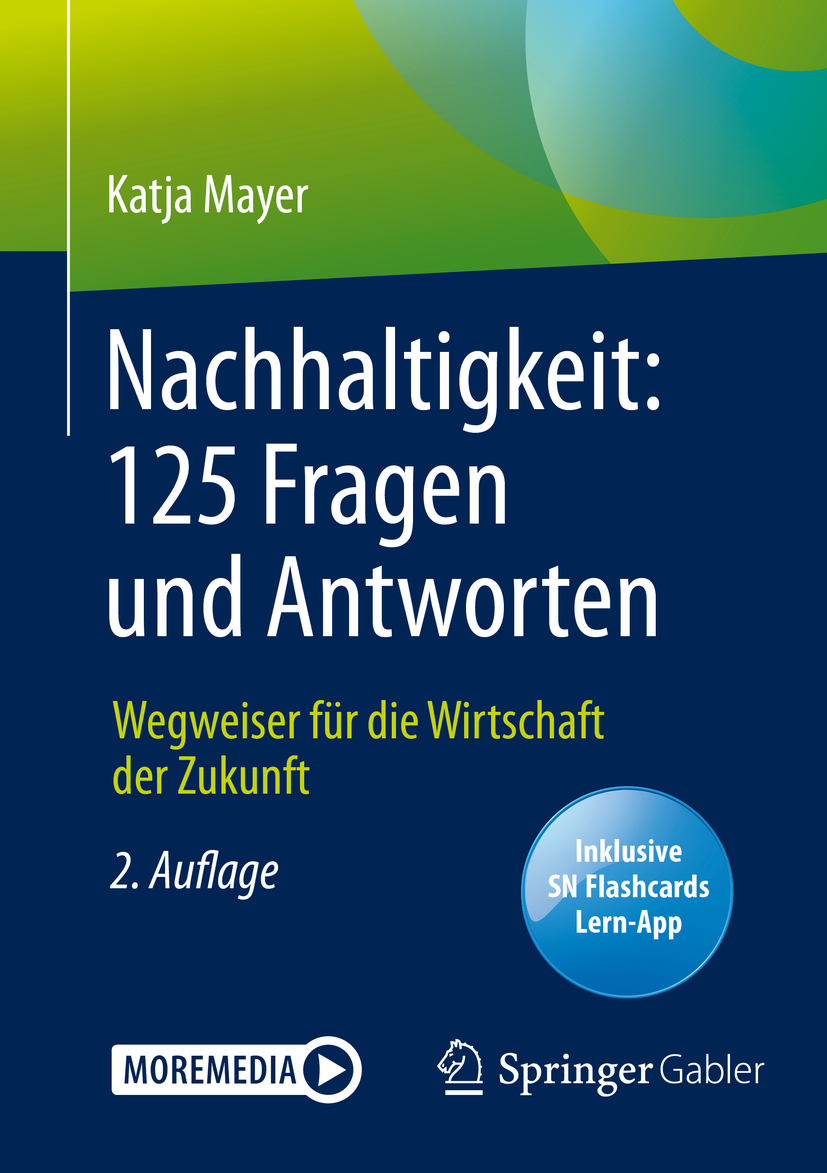 Katja Mayer

Nachhaltigkeit: 125 Fragen und Antworten

Wegweiser für die Wirtschaft der Zukunft

2. Auflage

Inklusive SN Flashcards Lern-App

MOREMEDIA

Springer Gabler